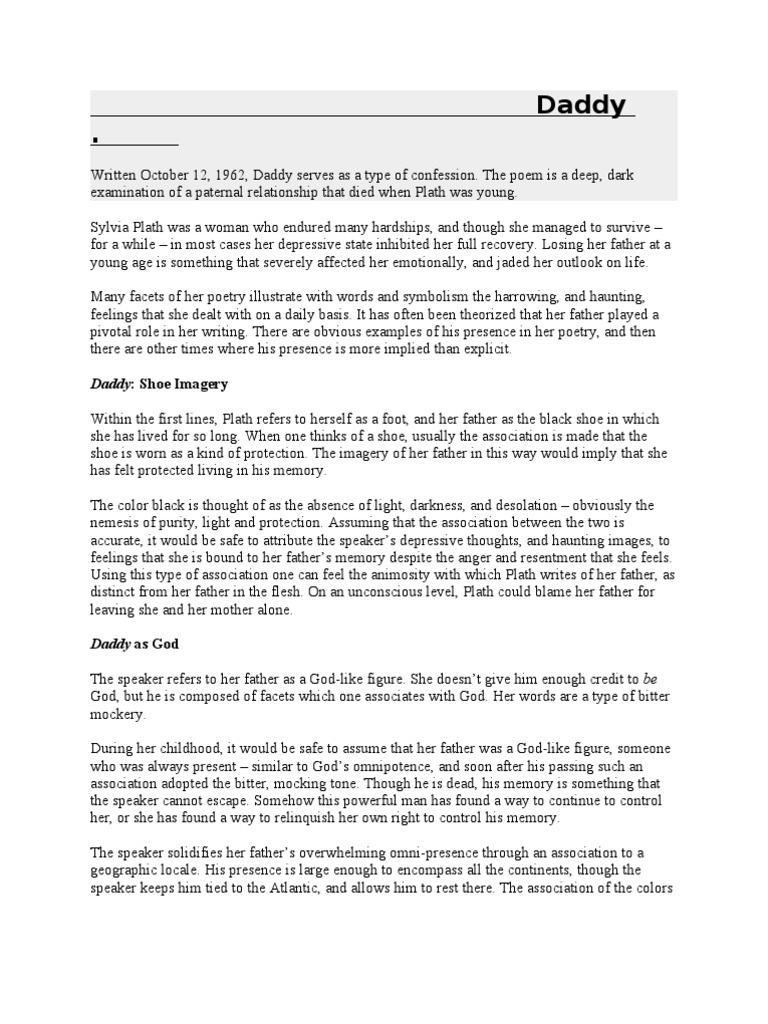 Daddy

.

Written October 12, 1962, Daddy serves as a type of confession. The poem is a deep, dark examination of a paternal relationship that died when Plath was young.

Sylvia Plath was a woman who endured many hardships, and though she managed to survive – for a while – in most cases her depressive state inhibited her full recovery. Losing her father at a young age is something that severely affected her emotionally, and jaded her outlook on life.

Many facets of her poetry illustrate with words and symbolism the harrowing, and haunting, feelings that she dealt with on a daily basis. It has often been theorized that her father played a pivotal role in her writing. There are obvious examples of his presence in her poetry, and then there are other times where his presence is more implied than explicit.

Daddy: Shoe Imagery

Within the first lines, Plath refers to herself as a foot, and her father as the black shoe in which she has lived for so long. When one thinks of a shoe, usually the association is made that the shoe is worn as a kind of protection. The imagery of her father in this way would imply that she has felt protected living in his memory.

The color black is thought of as the absence of light, darkness, and desolation – obviously the nemesis of purity, light and protection. Assuming that the association between the two is accurate, it would be safe to attribute the speaker's depressive thoughts, and haunting images, to feelings that she is bound to her father's memory despite the anger and resentment that she feels. Using this type of association one can feel the animosity with which Plath writes of her father, as distinct from her father in the flesh. On an unconscious level, Plath could blame her father for leaving she and her mother alone.

Daddy as God

The speaker refers to her father as a God-like figure. She doesn't give him enough credit to be God, but he is composed of facets which one associates with God. Her words are a type of bitter mockery.

During her childhood, it would be safe to assume that her father was a God-like figure, someone who was always present – similar to God's omnipotence, and soon after his passing such an association adopted the bitter, mocking tone. Though he is dead, his memory is something that the speaker cannot escape. Somehow this powerful man has found a way to continue to control her, or she has found a way to relinquish her own right to control his memory.

The speaker solidifies her father's overwhelming omni-presence through an association to a geographic locale. His presence is large enough to encompass all the continents, though the speaker keeps him tied to the Atlantic, and allows him to rest there. The association of the colors